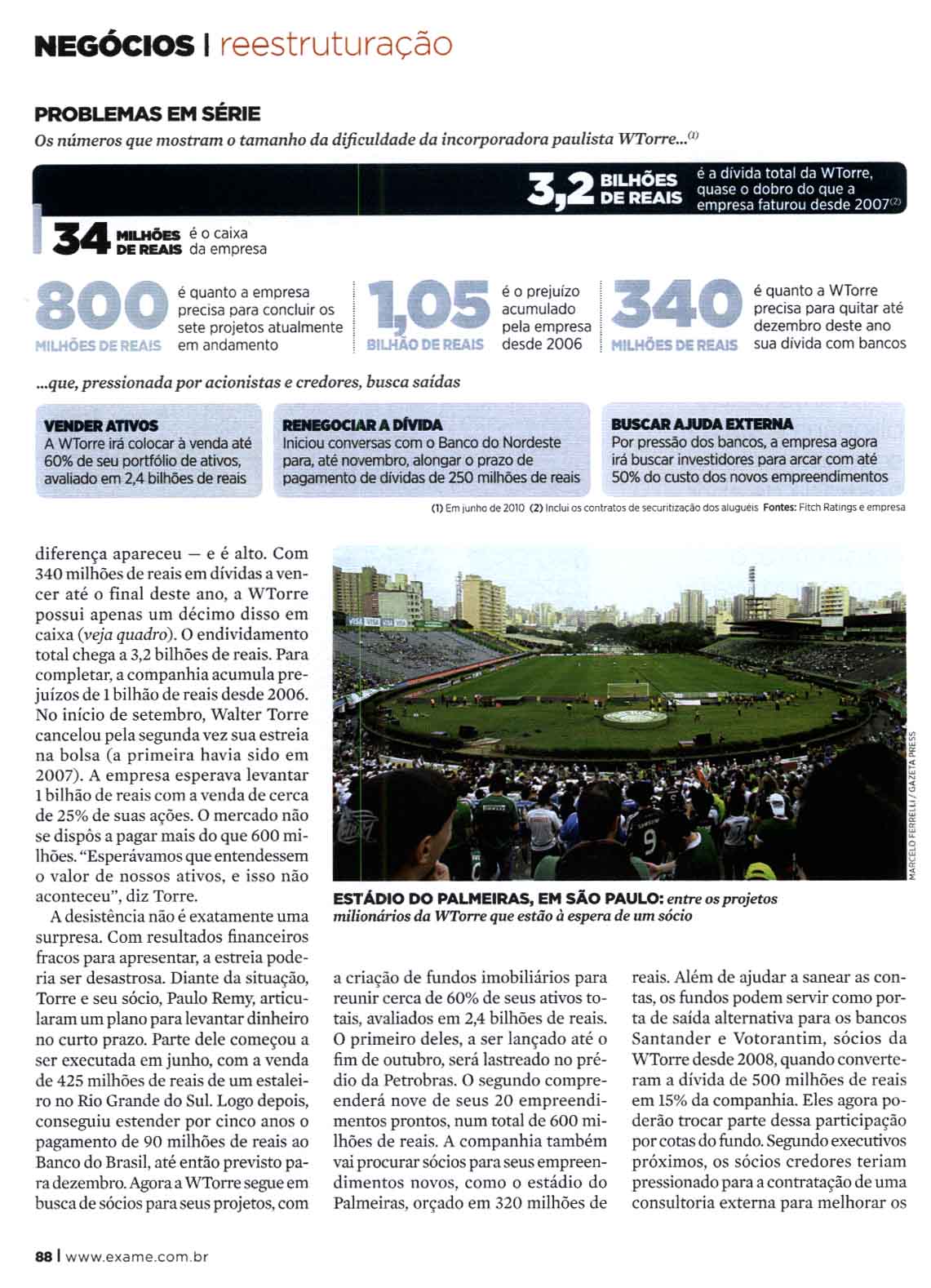 NEGÓCIOS | reestruturação

PROBLEMAS EM SÉRIE

Os números que mostram o tamanho da dificuldade da incorporadora paulista WTorre...$^{(1)}$

3,2 BILHÕES DE REAIS é a dívida total da WTorre, quase o dobro do que a empresa faturou desde 2007$^{(2)}$

34 MILHÕES DE REAIS é o caixa da empresa

800 MILHÕES DE REAIS é quanto a empresa precisa para concluir os sete projetos atualmente em andamento

1,05 BILHÃO DE REAIS é o prejuízo acumulado pela empresa desde 2006

340 MILHÕES DE REAIS é quanto a WTorre precisa para quitar até dezembro deste ano sua dívida com bancos

...que, pressionada por acionistas e credores, busca saídas

VENDER ATIVOS
A WTorre irá colocar à venda até 60% de seu portfólio de ativos, avaliado em 2,4 bilhões de reais

RENEGOCIAR A DÍVIDA
Iniciou conversas com o Banco do Nordeste para, até novembro, alongar o prazo de pagamento de dívidas de 250 milhões de reais

BUSCAR AJUDA EXTERNA
Por pressão dos bancos, a empresa agora irá buscar investidores para arcar com até 50% do custo dos novos empreendimentos

(1) Em junho de 2010 (2) Inclui os contratos de securitização dos aluguéis Fontes: Fitch Ratings e empresa

diferença apareceu — e é alto. Com 340 milhões de reais em dívidas a vencer até o final deste ano, a WTorre possui apenas um décimo disso em caixa (veja quadro). O endividamento total chega a 3,2 bilhões de reais. Para completar, a companhia acumula prejuízos de 1 bilhão de reais desde 2006. No início de setembro, Walter Torre cancelou pela segunda vez sua estreia na bolsa (a primeira havia sido em 2007). A empresa esperava levantar 1 bilhão de reais com a venda de cerca de 25% de suas ações. O mercado não se dispôs a pagar mais do que 600 milhões. "Esperávamos que entendessem o valor de nossos ativos, e isso não aconteceu", diz Torre.

A desistência não é exatamente uma surpresa. Com resultados financeiros fracos para apresentar, a estreia poderia ser desastrosa. Diante da situação, Torre e seu sócio, Paulo Remy, articularam um plano para levantar dinheiro no curto prazo. Parte dele começou a ser executada em junho, com a venda de 425 milhões de reais de um estaleiro no Rio Grande do Sul. Logo depois, conseguiu estender por cinco anos o pagamento de 90 milhões de reais ao Banco do Brasil, até então previsto para dezembro. Agora a WTorre segue em busca de sócios para seus projetos, com

MARCELO FERRELLI / GAZETA PRESS

ESTÁDIO DO PALMEIRAS, EM SÃO PAULO: entre os projetos milionários da WTorre que estão à espera de um sócio

a criação de fundos imobiliários para reunir cerca de 60% de seus ativos totais, avaliados em 2,4 bilhões de reais. O primeiro deles, a ser lançado até o fim de outubro, será lastreado no prédio da Petrobras. O segundo compreenderá nove de seus 20 empreendimentos prontos, num total de 600 milhões de reais. A companhia também vai procurar sócios para seus empreendimentos novos, como o estádio do Palmeiras, orçado em 320 milhões de

reais. Além de ajudar a sanear as contas, os fundos podem servir como porta de saída alternativa para os bancos Santander e Votorantim, sócios da WTorre desde 2008, quando converteram a dívida de 500 milhões de reais em 15% da companhia. Eles agora poderão trocar parte dessa participação por cotas do fundo. Segundo executivos próximos, os sócios credores teriam pressionado para a contratação de uma consultoria externa para melhorar os

88 | www.exame.com.br